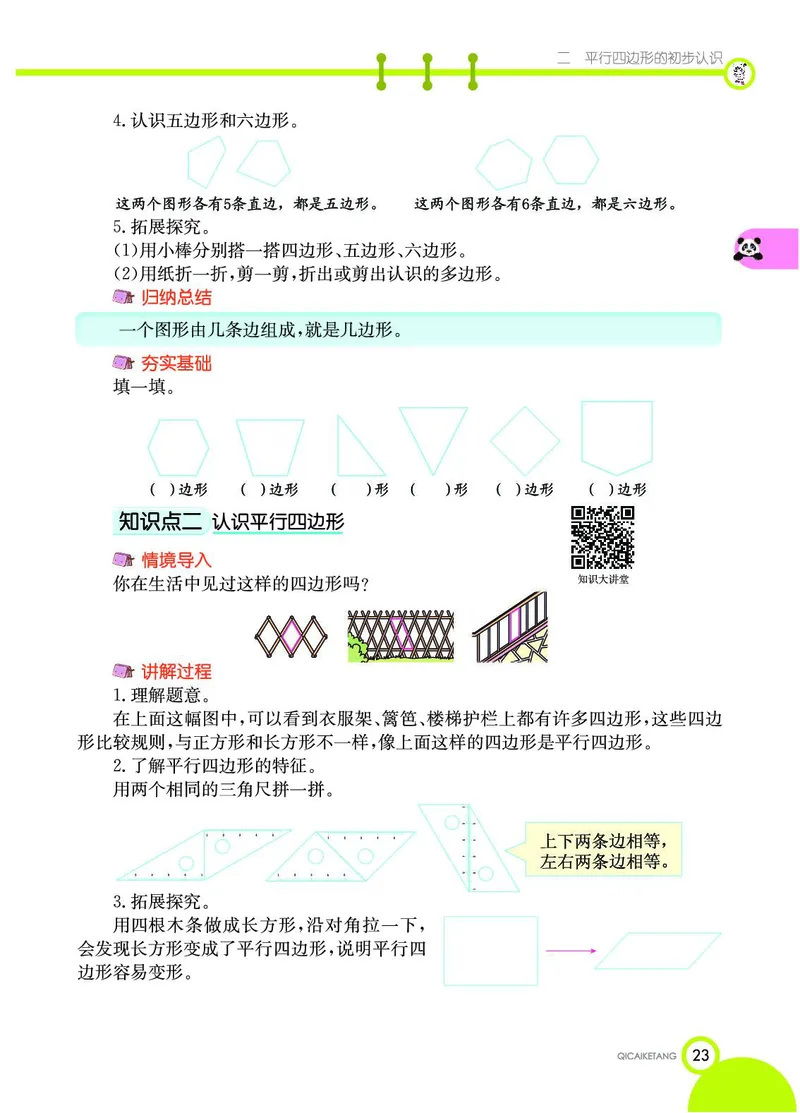 二　平行四边形的初步认识

4.认识五边形和六边形。

这两个图形各有5条直边，都是五边形。　这两个图形各有6条直边，都是六边形。

5.拓展探究。

(1)用小棒分别搭一搭四边形、五边形、六边形。

(2)用纸折一折，剪一剪，折出或剪出认识的多边形。

归纳总结

一个图形由几条边组成，就是几边形。

夯实基础

填一填。

(　)边形　(　)边形　(　)形　(　)形　(　)边形　(　)边形

知识点二 认识平行四边形

知识大讲堂

情境导入

你在生活中见过这样的四边形吗？

讲解过程

1.理解题意。

在上面这幅图中，可以看到衣服架、篱笆、楼梯护栏上都有许多四边形，这些四边形比较规则，与正方形和长方形不一样，像上面这样的四边形是平行四边形。

2.了解平行四边形的特征。

用两个相同的三角尺拼一拼。

上下两条边相等，左右两条边相等。

3.拓展探究。

用四根木条做成长方形，沿对角拉一下，会发现长方形变成了平行四边形，说明平行四边形容易变形。

QICAIKETANG 23